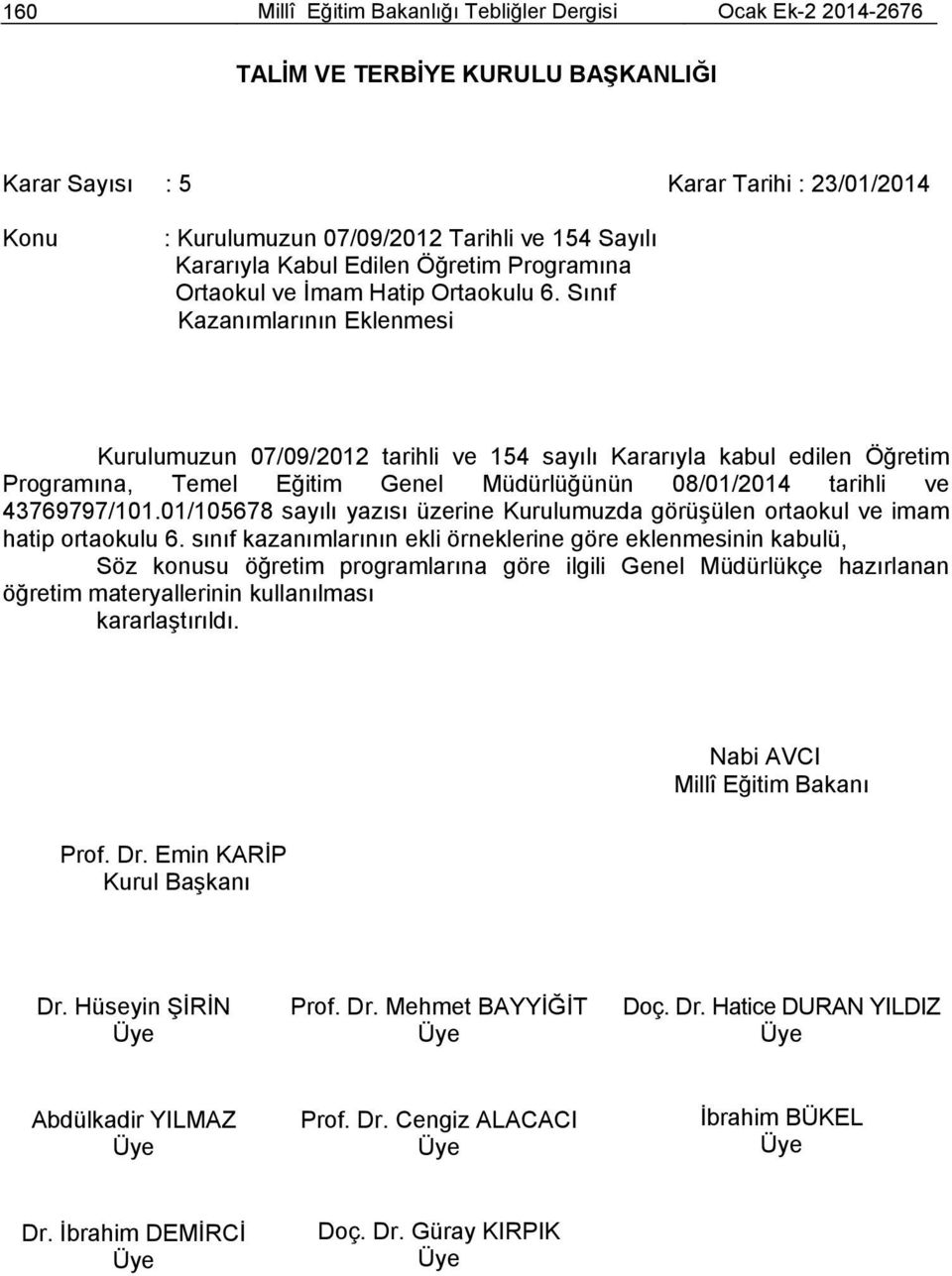 160 Millî Eğitim Bakanlığı Tebliğler Dergisi Ocak Ek-2 2014-2676

TALİM VE TERBİYE KURULU BAŞKANLIĞI

Karar Sayısı : 5 Karar Tarihi : 23/01/2014

Konu : Kurulumuzun 07/09/2012 Tarihli ve 154 Sayılı Kararıyla Kabul Edilen Öğretim Programına Ortaokul ve İmam Hatip Ortaokulu 6. Sınıf Kazanımlarının Eklenmesi

Kurulumuzun 07/09/2012 tarihli ve 154 sayılı Kararıyla kabul edilen Öğretim Programına, Temel Eğitim Genel Müdürlüğünün 08/01/2014 tarihli ve 43769797/101.01/105678 sayılı yazısı üzerine Kurulumuzda görüşülen ortaokul ve imam hatip ortaokulu 6. sınıf kazanımlarının ekli örneklerine göre eklenmesinin kabulü,

Söz konusu öğretim programlarına göre ilgili Genel Müdürlükçe hazırlanan öğretim materyallerinin kullanılması

kararlaştırıldı.

Nabi AVCI
Millî Eğitim Bakanı

Prof. Dr. Emin KARİP
Kurul Başkanı

Dr. Hüseyin ŞİRİN
Üye

Prof. Dr. Mehmet BAYYİĞİT
Üye

Doç. Dr. Hatice DURAN YILDIZ
Üye

Abdülkadir YILMAZ
Üye

Prof. Dr. Cengiz ALACACI
Üye

İbrahim BÜKEL
Üye

Dr. İbrahim DEMİRCİ
Üye

Doç. Dr. Güray KIRPIK
Üye